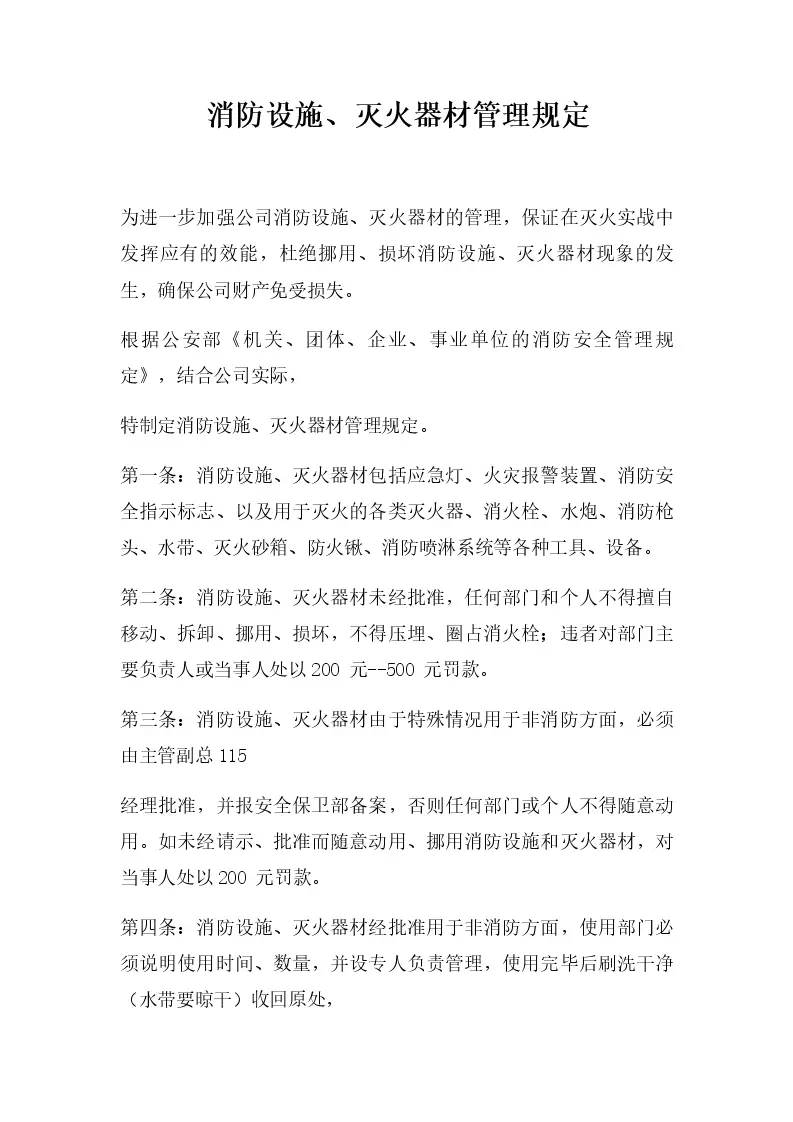 消防设施、灭火器材管理规定

为进一步加强公司消防设施、灭火器材的管理，保证在灭火实战中发挥应有的效能，杜绝挪用、损坏消防设施、灭火器材现象的发生，确保公司财产免受损失。

根据公安部《机关、团体、企业、事业单位的消防安全管理规定》，结合公司实际，

特制定消防设施、灭火器材管理规定。

第一条：消防设施、灭火器材包括应急灯、火灾报警装置、消防安全指示标志、以及用于灭火的各类灭火器、消火栓、水炮、消防枪头、水带、灭火砂箱、防火锹、消防喷淋系统等各种工具、设备。

第二条：消防设施、灭火器材未经批准，任何部门和个人不得擅自移动、拆卸、挪用、损坏，不得压埋、圈占消火栓；违者对部门主要负责人或当事人处以 200 元--500 元罚款。

第三条：消防设施、灭火器材由于特殊情况用于非消防方面，必须由主管副总 115

经理批准，并报安全保卫部备案，否则任何部门或个人不得随意动用。如未经请示、批准而随意动用、挪用消防设施和灭火器材，对当事人处以 200 元罚款。

第四条：消防设施、灭火器材经批准用于非消防方面，使用部门必须说明使用时间、数量，并设专人负责管理，使用完毕后刷洗干净（水带要晾干）收回原处，